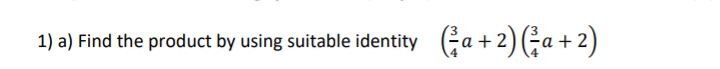 1) a) Find the product by using suitable identity $\left(\frac{3}{4}a+2\right)\left(\frac{3}{4}a+2\right)$